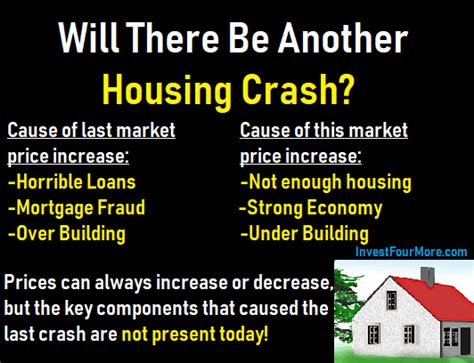 Will There Be Another
Housing Crash?

Cause of last market price increase:
-Horrible Loans
-Mortgage Fraud
-Over Building

Cause of this market price increase:
-Not enough housing
-Strong Economy
-Under Building

InvestFourMore.com

Prices can always increase or decrease, but the key components that caused the last crash are not present today!